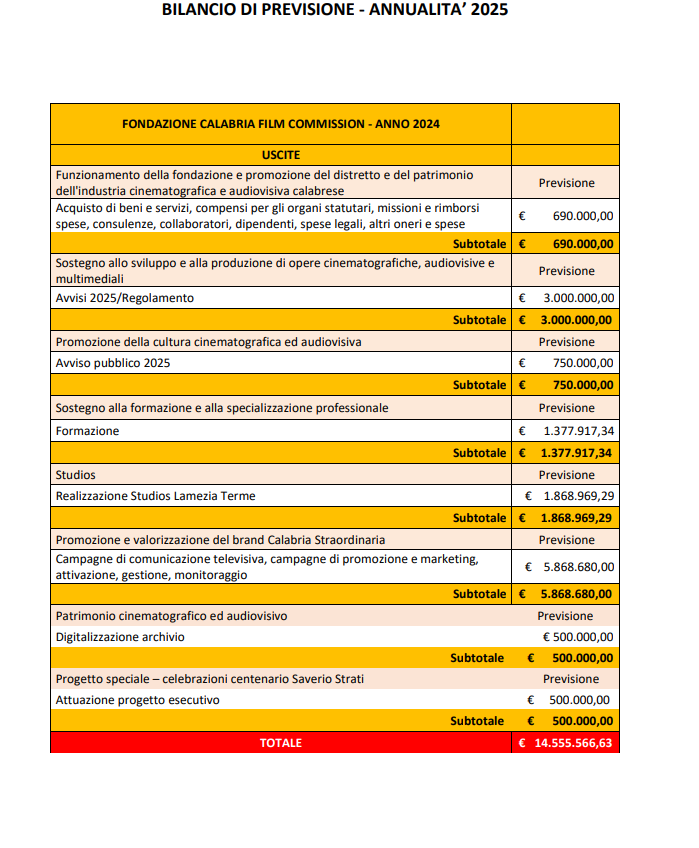 BILANCIO DI PREVISIONE - ANNUALITA' 2025

| FONDAZIONE CALABRIA FILM COMMISSION - ANNO 2024 | |
|---|---|
| USCITE | |
| Funzionamento della fondazione e promozione del distretto e del patrimonio dell'industria cinematografica e audiovisiva calabrese | Previsione |
| Acquisto di beni e servizi, compensi per gli organi statutari, missioni e rimborsi spese, consulenze, collaboratori, dipendenti, spese legali, altri oneri e spese | € 690.000,00 |
| Subtotale | € 690.000,00 |
| Sostegno allo sviluppo e alla produzione di opere cinematografiche, audiovisive e multimediali | Previsione |
| Avvisi 2025/Regolamento | € 3.000.000,00 |
| Subtotale | € 3.000.000,00 |
| Promozione della cultura cinematografica ed audiovisiva | Previsione |
| Avviso pubblico 2025 | € 750.000,00 |
| Subtotale | € 750.000,00 |
| Sostegno alla formazione e alla specializzazione professionale | Previsione |
| Formazione | € 1.377.917,34 |
| Subtotale | € 1.377.917,34 |
| Studios | Previsione |
| Realizzazione Studios Lamezia Terme | € 1.868.969,29 |
| Subtotale | € 1.868.969,29 |
| Promozione e valorizzazione del brand Calabria Straordinaria | Previsione |
| Campagne di comunicazione televisiva, campagne di promozione e marketing, attivazione, gestione, monitoraggio | € 5.868.680,00 |
| Subtotale | € 5.868.680,00 |
| Patrimonio cinematografico ed audiovisivo | Previsione |
| Digitalizzazione archivio | € 500.000,00 |
| Subtotale | € 500.000,00 |
| Progetto speciale – celebrazioni centenario Saverio Strati | Previsione |
| Attuazione progetto esecutivo | € 500.000,00 |
| Subtotale | € 500.000,00 |
| TOTALE | € 14.555.566,63 |